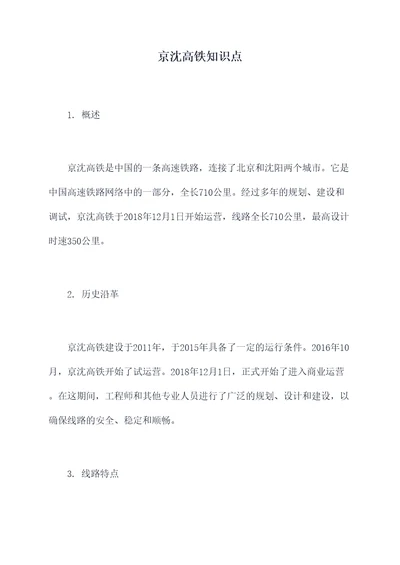 京沈高铁知识点

1. 概述

京沈高铁是中国的一条高速铁路，连接了北京和沈阳两个城市。它是中国高速铁路网络中的一部分，全长710公里。经过多年的规划、建设和调试，京沈高铁于2018年12月1日开始运营，线路全长710公里，最高设计时速350公里。

2. 历史沿革

京沈高铁建设于2011年，于2015年具备了一定的运行条件。2016年10月，京沈高铁开始了试运营。2018年12月1日，正式开始了进入商业运营。在这期间，工程师和其他专业人员进行了广泛的规划、设计和建设，以确保线路的安全、稳定和顺畅。

3. 线路特点